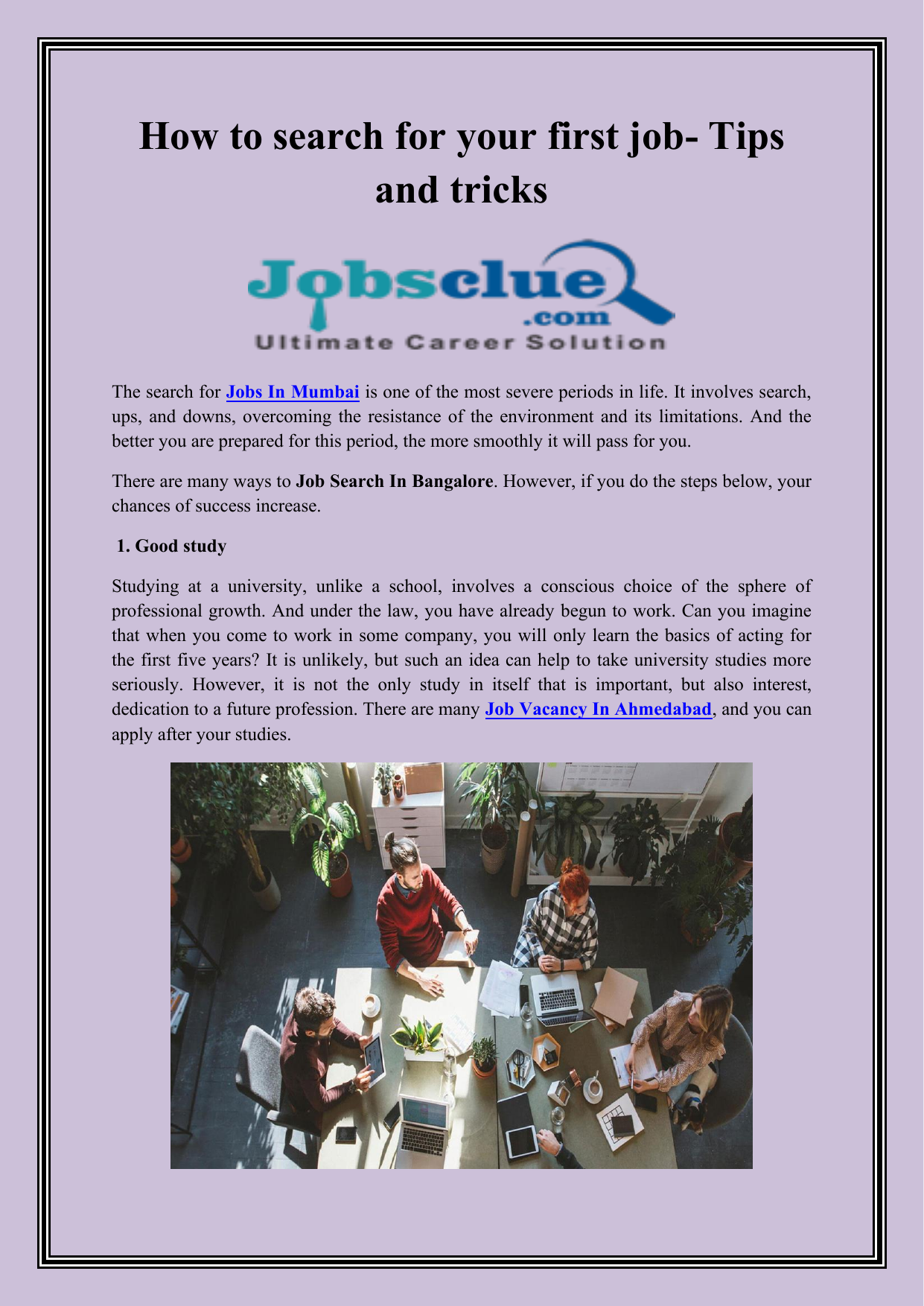 How to search for your first job- Tips and tricks

Jobsclue
.com
Ultimate Career Solution

The search for Jobs In Mumbai is one of the most severe periods in life. It involves search, ups, and downs, overcoming the resistance of the environment and its limitations. And the better you are prepared for this period, the more smoothly it will pass for you.

There are many ways to Job Search In Bangalore. However, if you do the steps below, your chances of success increase.

1. Good study

Studying at a university, unlike a school, involves a conscious choice of the sphere of professional growth. And under the law, you have already begun to work. Can you imagine that when you come to work in some company, you will only learn the basics of acting for the first five years? It is unlikely, but such an idea can help to take university studies more seriously. However, it is not the only study in itself that is important, but also interest, dedication to a future profession. There are many Job Vacancy In Ahmedabad, and you can apply after your studies.